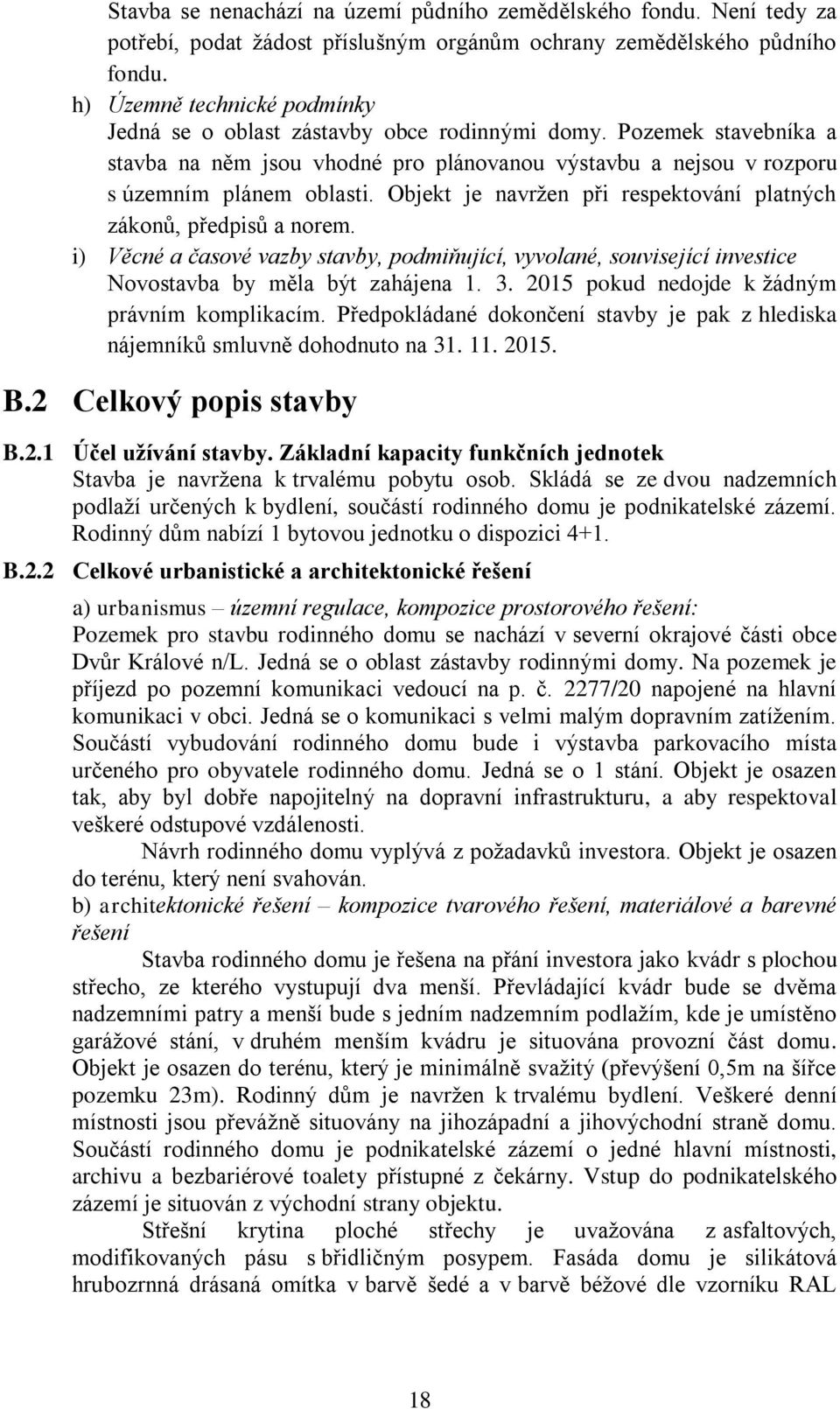 Stavba se nenachází na území půdního zemědělského fondu. Není tedy za potřebí, podat žádost příslušným orgánům ochrany zemědělského půdního fondu.

h) Územně technické podmínky
Jedná se o oblast zástavby obce rodinnými domy. Pozemek stavebníka a stavba na něm jsou vhodné pro plánovanou výstavbu a nejsou v rozporu s územním plánem oblasti. Objekt je navržen při respektování platných zákonů, předpisů a norem.

i) Věcné a časové vazby stavby, podmiňující, vyvolané, související investice
Novostavba by měla být zahájena 1. 3. 2015 pokud nedojde k žádným právním komplikacím. Předpokládané dokončení stavby je pak z hlediska nájemníků smluvně dohodnuto na 31. 11. 2015.

B.2 Celkový popis stavby

B.2.1 Účel užívání stavby. Základní kapacity funkčních jednotek
Stavba je navržena k trvalému pobytu osob. Skládá se ze dvou nadzemních podlaží určených k bydlení, součástí rodinného domu je podnikatelské zázemí. Rodinný dům nabízí 1 bytovou jednotku o dispozici 4+1.

B.2.2 Celkové urbanistické a architektonické řešení

a) urbanismus – územní regulace, kompozice prostorového řešení:
Pozemek pro stavbu rodinného domu se nachází v severní okrajové části obce Dvůr Králové n/L. Jedná se o oblast zástavby rodinnými domy. Na pozemek je příjezd po pozemní komunikaci vedoucí na p. č. 2277/20 napojené na hlavní komunikaci v obci. Jedná se o komunikaci s velmi malým dopravním zatížením. Součástí vybudování rodinného domu bude i výstavba parkovacího místa určeného pro obyvatele rodinného domu. Jedná se o 1 stání. Objekt je osazen tak, aby byl dobře napojitelný na dopravní infrastrukturu, a aby respektoval veškeré odstupové vzdálenosti.

Návrh rodinného domu vyplývá z požadavků investora. Objekt je osazen do terénu, který není svahován.

b) architektonické řešení – kompozice tvarového řešení, materiálové a barevné řešení

Stavba rodinného domu je řešena na přání investora jako kvádr s plochou střecho, ze kterého vystupují dva menší. Převládající kvádr bude se dvěma nadzemními patry a menší bude s jedním nadzemním podlažím, kde je umístěno garážové stání, v druhém menším kvádru je situována provozní část domu. Objekt je osazen do terénu, který je minimálně svažitý (převýšení 0,5m na šířce pozemku 23m). Rodinný dům je navržen k trvalému bydlení. Veškeré denní místnosti jsou převážně situovány na jihozápadní a jihovýchodní straně domu. Součástí rodinného domu je podnikatelské zázemí o jedné hlavní místnosti, archivu a bezbariérové toalety přístupné z čekárny. Vstup do podnikatelského zázemí je situován z východní strany objektu.

Střešní krytina ploché střechy je uvažována z asfaltových, modifikovaných pásu s břidličným posypem. Fasáda domu je silikátová hrubozrnná drásaná omítka v barvě šedé a v barvě béžové dle vzorníku RAL

18